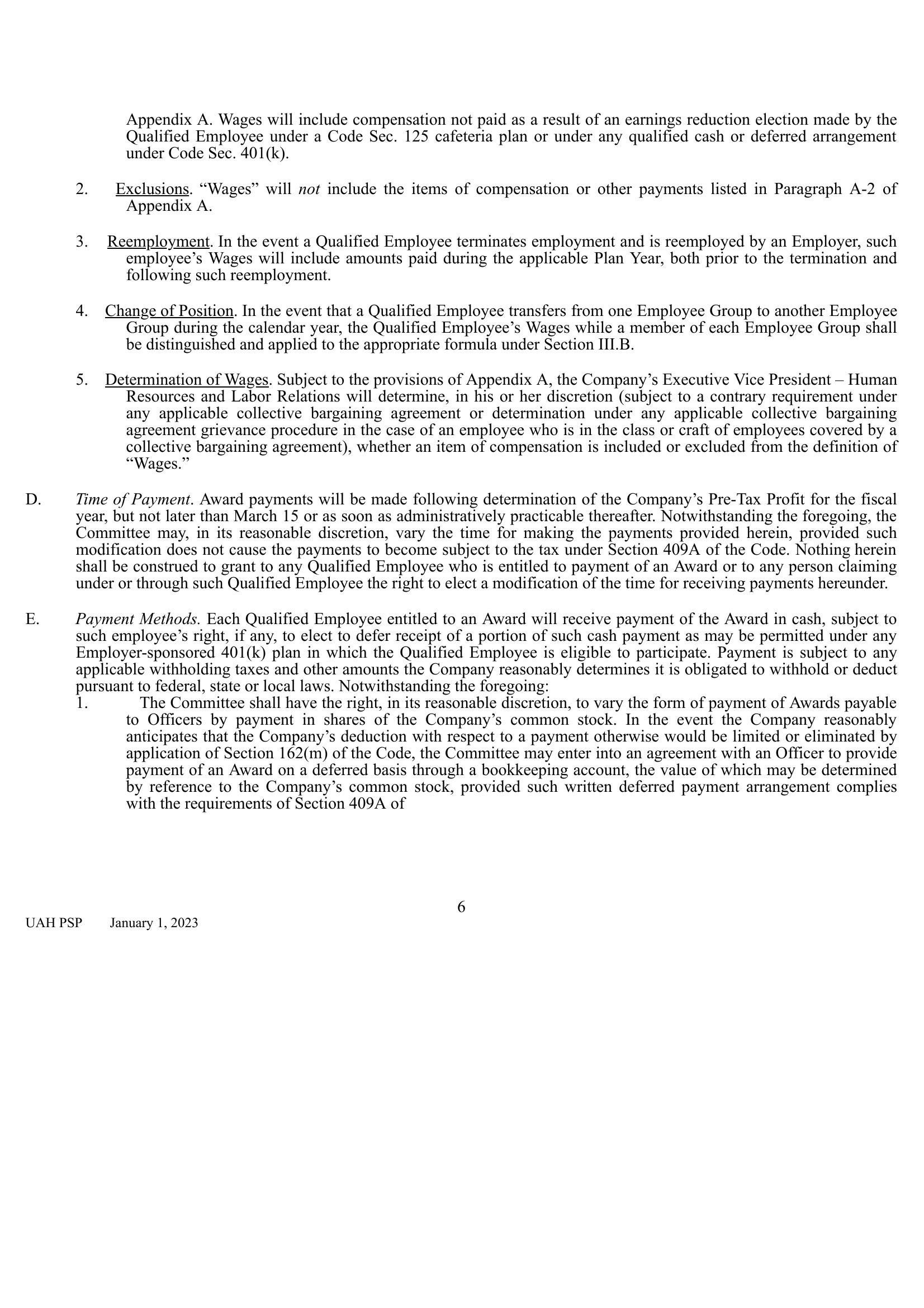 Appendix A. Wages will include compensation not paid as a result of an earnings reduction election made by the Qualified Employee under a Code Sec. 125 cafeteria plan or under any qualified cash or deferred arrangement under Code Sec. 401(k).

2. Exclusions. “Wages” will not include the items of compensation or other payments listed in Paragraph A-2 of Appendix A.

3. Reemployment. In the event a Qualified Employee terminates employment and is reemployed by an Employer, such employee’s Wages will include amounts paid during the applicable Plan Year, both prior to the termination and following such reemployment.

4. Change of Position. In the event that a Qualified Employee transfers from one Employee Group to another Employee Group during the calendar year, the Qualified Employee’s Wages while a member of each Employee Group shall be distinguished and applied to the appropriate formula under Section III.B.

5. Determination of Wages. Subject to the provisions of Appendix A, the Company’s Executive Vice President – Human Resources and Labor Relations will determine, in his or her discretion (subject to a contrary requirement under any applicable collective bargaining agreement or determination under any applicable collective bargaining agreement grievance procedure in the case of an employee who is in the class or craft of employees covered by a collective bargaining agreement), whether an item of compensation is included or excluded from the definition of “Wages.”

D. Time of Payment. Award payments will be made following determination of the Company’s Pre-Tax Profit for the fiscal year, but not later than March 15 or as soon as administratively practicable thereafter. Notwithstanding the foregoing, the Committee may, in its reasonable discretion, vary the time for making the payments provided herein, provided such modification does not cause the payments to become subject to the tax under Section 409A of the Code. Nothing herein shall be construed to grant to any Qualified Employee who is entitled to payment of an Award or to any person claiming under or through such Qualified Employee the right to elect a modification of the time for receiving payments hereunder.

E. Payment Methods. Each Qualified Employee entitled to an Award will receive payment of the Award in cash, subject to such employee’s right, if any, to elect to defer receipt of a portion of such cash payment as may be permitted under any Employer-sponsored 401(k) plan in which the Qualified Employee is eligible to participate. Payment is subject to any applicable withholding taxes and other amounts the Company reasonably determines it is obligated to withhold or deduct pursuant to federal, state or local laws. Notwithstanding the foregoing:
1. The Committee shall have the right, in its reasonable discretion, to vary the form of payment of Awards payable to Officers by payment in shares of the Company’s common stock. In the event the Company reasonably anticipates that the Company’s deduction with respect to a payment otherwise would be limited or eliminated by application of Section 162(m) of the Code, the Committee may enter into an agreement with an Officer to provide payment of an Award on a deferred basis through a bookkeeping account, the value of which may be determined by reference to the Company’s common stock, provided such written deferred payment arrangement complies with the requirements of Section 409A of

6

UAH PSP January 1, 2023